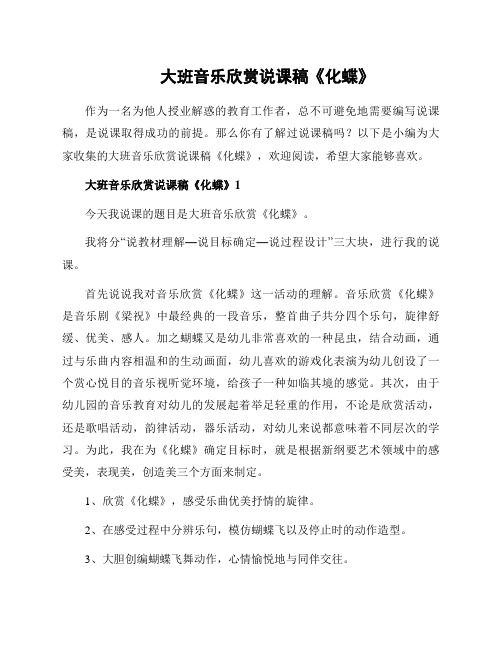 大班音乐欣赏说课稿《化蝶》

作为一名为他人授业解惑的教育工作者，总不可避免地需要编写说课稿，是说课取得成功的前提。那么你有了解过说课稿吗？以下是小编为大家收集的大班音乐欣赏说课稿《化蝶》，欢迎阅读，希望大家能够喜欢。

大班音乐欣赏说课稿《化蝶》1

今天我说课的题目是大班音乐欣赏《化蝶》。

我将分“说教材理解—说目标确定—说过程设计”三大块，进行我的说课。

首先说说我对音乐欣赏《化蝶》这一活动的理解。音乐欣赏《化蝶》是音乐剧《梁祝》中最经典的一段音乐，整首曲子共分四个乐句，旋律舒缓、优美、感人。加之蝴蝶又是幼儿非常喜欢的一种昆虫，结合动画，通过与乐曲内容相温和的生动画面，幼儿喜欢的游戏化表演为幼儿创设了一个赏心悦目的音乐视听觉环境，给孩子一种如临其境的感觉。其次，由于幼儿园的音乐教育对幼儿的发展起着举足轻重的作用，不论是欣赏活动，还是歌唱活动，韵律活动，器乐活动，对幼儿来说都意味着不同层次的学习。为此，我在为《化蝶》确定目标时，就是根据新纲要艺术领域中的感受美，表现美，创造美三个方面来制定。

1、欣赏《化蝶》，感受乐曲优美抒情的旋律。

2、在感受过程中分辨乐句，模仿蝴蝶飞以及停止时的动作造型。

3、大胆创编蝴蝶飞舞动作，心情愉悦地与同伴交往。